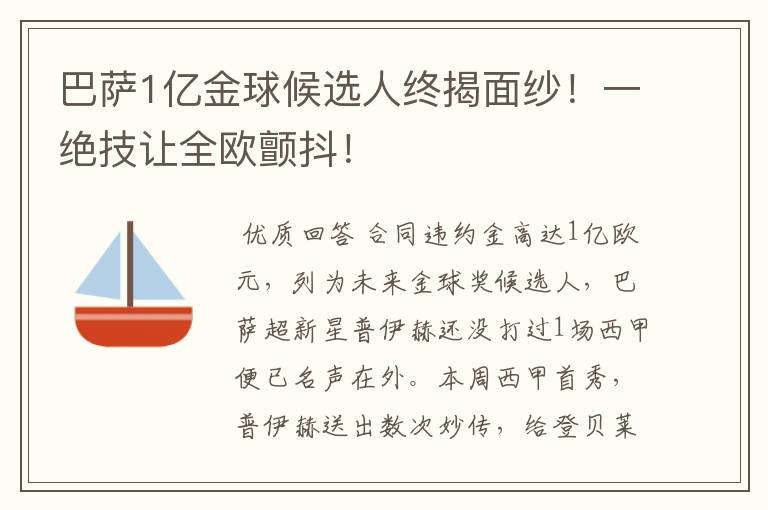 巴萨1亿金球候选人终揭面纱！一绝技让全欧颤抖！

优质回答 合同违约金高达1亿欧元，列为未来金球奖候选人，巴萨超新星普伊赫还没打过1场西甲便已名声在外。本周西甲首秀，普伊赫送出数次妙传，给登贝莱